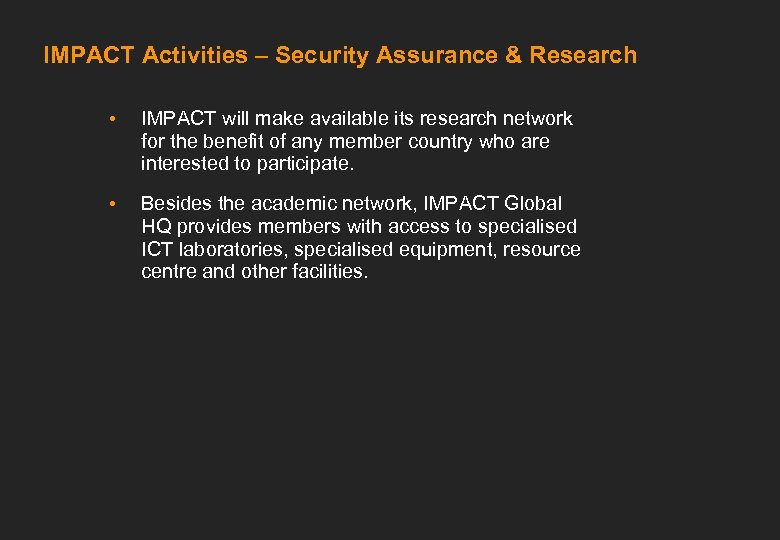 IMPACT Activities – Security Assurance & Research

• IMPACT will make available its research network for the benefit of any member country who are interested to participate.

• Besides the academic network, IMPACT Global HQ provides members with access to specialised ICT laboratories, specialised equipment, resource centre and other facilities.